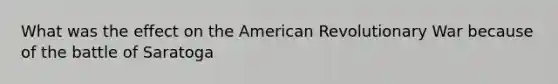 What was the effect on the American Revolutionary War because of the battle of Saratoga